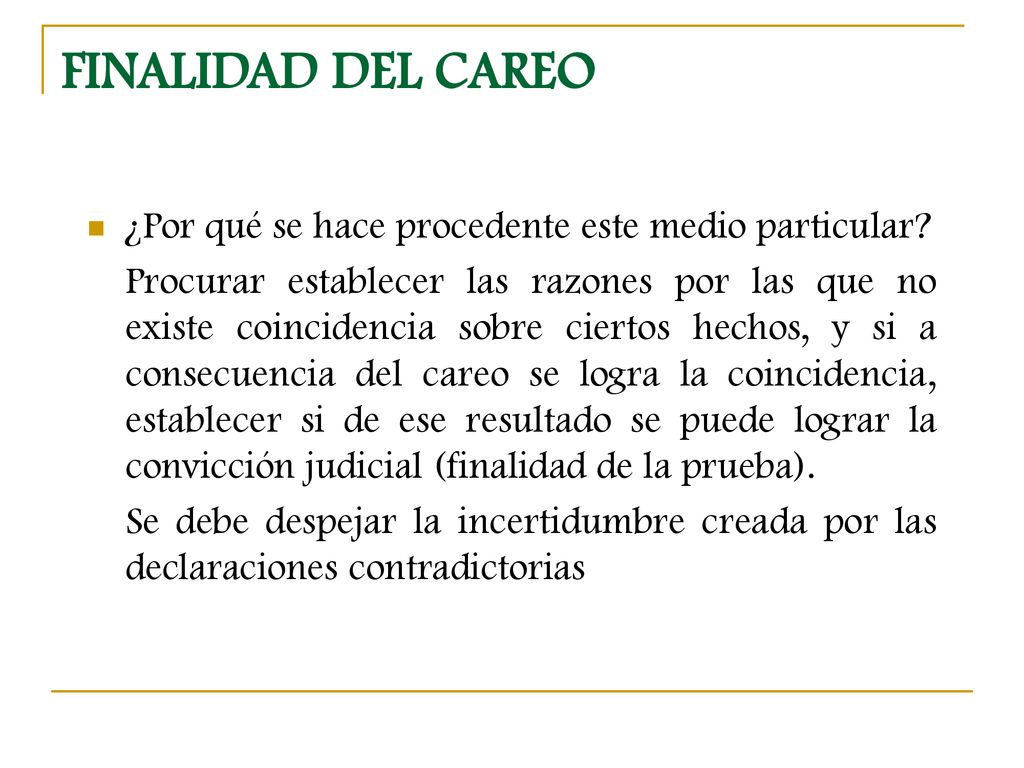 FINALIDAD DEL CAREO

¿Por qué se hace procedente este medio particular?

Procurar establecer las razones por las que no existe coincidencia sobre ciertos hechos, y si a consecuencia del careo se logra la coincidencia, establecer si de ese resultado se puede lograr la convicción judicial (finalidad de la prueba).

Se debe despejar la incertidumbre creada por las declaraciones contradictorias